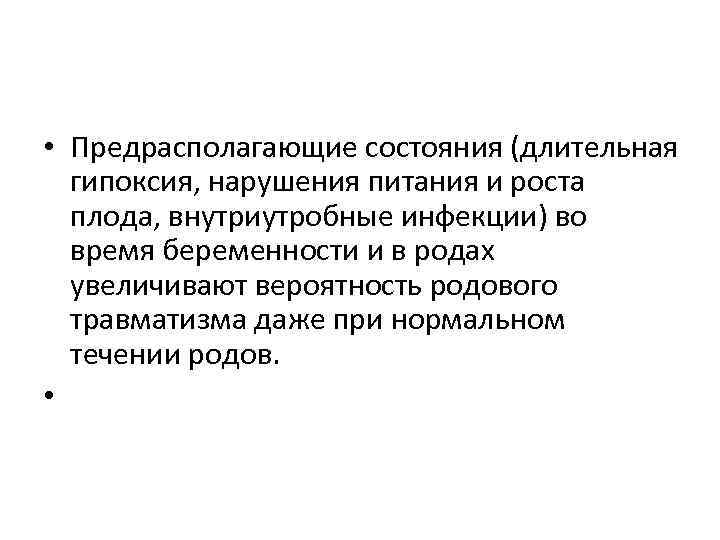 • Предрасполагающие состояния (длительная гипоксия, нарушения питания и роста плода, внутриутробные инфекции) во время беременности и в родах увеличивают вероятность родового травматизма даже при нормальном течении родов.

•